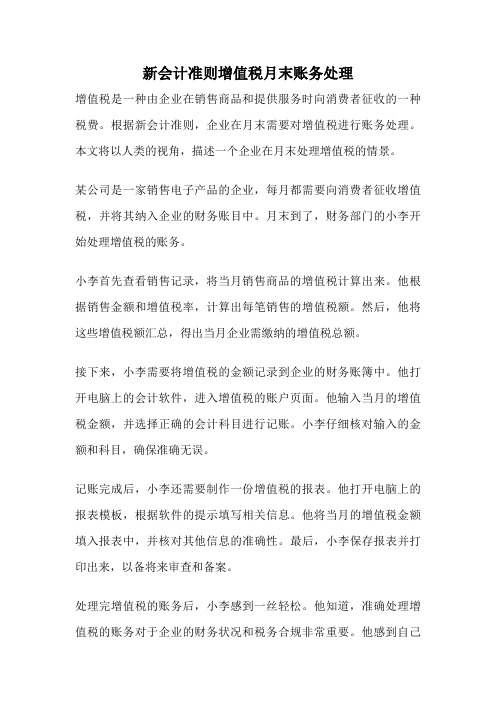 新会计准则增值税月末账务处理

增值税是一种由企业在销售商品和提供服务时向消费者征收的一种税费。根据新会计准则，企业在月末需要对增值税进行账务处理。本文将以人类的视角，描述一个企业在月末处理增值税的情景。

某公司是一家销售电子产品的企业，每月都需要向消费者征收增值税，并将其纳入企业的财务账目中。月末到了，财务部门的小李开始处理增值税的账务。

小李首先查看销售记录，将当月销售商品的增值税计算出来。他根据销售金额和增值税率，计算出每笔销售的增值税额。然后，他将这些增值税额汇总，得出当月企业需缴纳的增值税总额。

接下来，小李需要将增值税的金额记录到企业的财务账簿中。他打开电脑上的会计软件，进入增值税的账户页面。他输入当月的增值税金额，并选择正确的会计科目进行记账。小李仔细核对输入的金额和科目，确保准确无误。

记账完成后，小李还需要制作一份增值税的报表。他打开电脑上的报表模板，根据软件的提示填写相关信息。他将当月的增值税金额填入报表中，并核对其他信息的准确性。最后，小李保存报表并打印出来，以备将来审查和备案。

处理完增值税的账务后，小李感到一丝轻松。他知道，准确处理增值税的账务对于企业的财务状况和税务合规非常重要。他感到自己